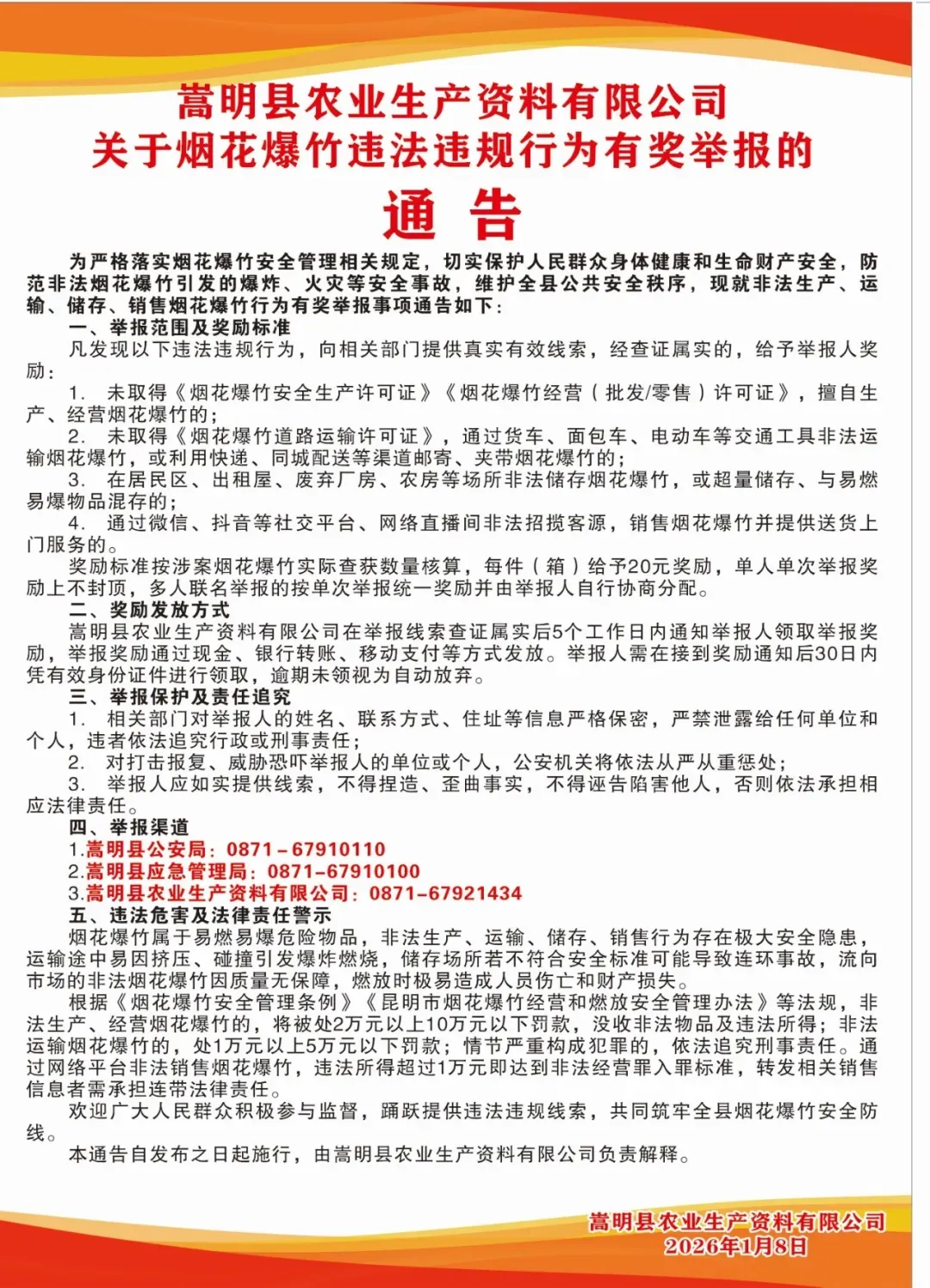 嵩明县农业生产资料有限公司
关于烟花爆竹违法违规行为有奖举报的
通 告

为严格落实烟花爆竹安全管理相关规定，切实保护人民群众身体健康和生命财产安全，防范非法烟花爆竹引发的爆炸、火灾等安全事故，维护全县公共安全秩序，现就非法生产、运输、储存、销售烟花爆竹行为有奖举报事项通告如下：

一、举报范围及奖励标准

凡发现以下违法违规行为，向相关部门提供真实有效线索，经查证属实的，给予举报人奖励：

1. 未取得《烟花爆竹安全生产许可证》《烟花爆竹经营（批发/零售）许可证》，擅自生产、经营烟花爆竹的；

2. 未取得《烟花爆竹道路运输许可证》，通过货车、面包车、电动车等交通工具非法运输烟花爆竹，或利用快递、同城配送等渠道邮寄、夹带烟花爆竹的；

3. 在居民区、出租屋、废弃厂房、农房等场所非法储存烟花爆竹，或超量储存、与易燃易爆物品混存的；

4. 通过微信、抖音等社交平台、网络直播间非法招揽客源，销售烟花爆竹并提供送货上门服务的。

奖励标准按涉案烟花爆竹实际查获数量核算，每件（箱）给予20元奖励，单人单次举报奖励上不封顶，多人联名举报的按单次举报统一奖励并由举报人自行协商分配。

二、奖励发放方式

嵩明县农业生产资料有限公司在举报线索查证属实后5个工作日内通知举报人领取举报奖励，举报奖励通过现金、银行转账、移动支付等方式发放。举报人需在接到奖励通知后30日内凭有效身份证件进行领取，逾期未领视为自动放弃。

三、举报保护及责任追究

1. 相关部门对举报人的姓名、联系方式、住址等信息严格保密，严禁泄露给任何单位和个人，违者依法追究行政或刑事责任；

2. 对打击报复、威胁恐吓举报人的单位或个人，公安机关将依法从严从重惩处；

3. 举报人应如实提供线索，不得捏造、歪曲事实，不得诬告陷害他人，否则依法承担相应法律责任。

四、举报渠道

1.嵩明县公安局：0871－67910110
2.嵩明县应急管理局：0871-67910100
3.嵩明县农业生产资料有限公司：0871-67921434

五、违法危害及法律责任警示

烟花爆竹属于易燃易爆危险物品，非法生产、运输、储存、销售行为存在极大安全隐患，运输途中易因挤压、碰撞引发爆炸燃烧，储存场所若不符合安全标准可能导致连环事故，流向市场的非法烟花爆竹因质量无保障，燃放时极易造成人员伤亡和财产损失。

根据《烟花爆竹安全管理条例》《昆明市烟花爆竹经营和燃放安全管理办法》等法规，非法生产、经营烟花爆竹的，将被处2万元以上10万元以下罚款，没收非法物品及违法所得；非法运输烟花爆竹的，处1万元以上5万元以下罚款；情节严重构成犯罪的，依法追究刑事责任。通过网络平台非法销售烟花爆竹，违法所得超过1万元即达到非法经营罪入罪标准，转发相关销售信息者需承担连带法律责任。

欢迎广大人民群众积极参与监督，踊跃提供违法违规线索，共同筑牢全县烟花爆竹安全防线。

本通告自发布之日起施行，由嵩明县农业生产资料有限公司负责解释。

嵩明县农业生产资料有限公司
2026年1月8日